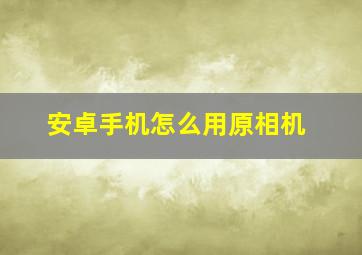 安卓手机怎么用原相机